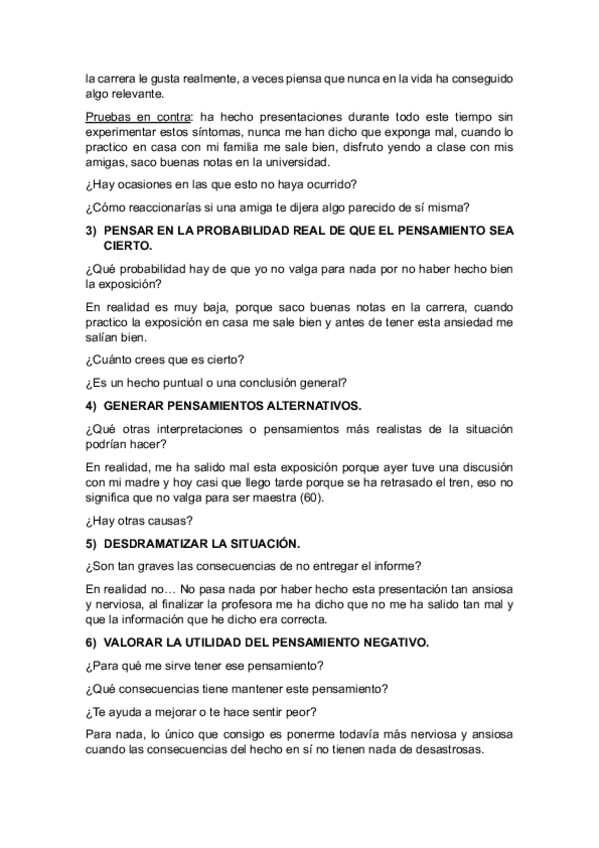 la carrera le gusta realmente, a veces piensa que nunca en la vida ha conseguido algo relevante.

Pruebas en contra: ha hecho presentaciones durante todo este tiempo sin experimentar estos síntomas, nunca me han dicho que exponga mal, cuando lo practico en casa con mi familia me sale bien, disfruto yendo a clase con mis amigas, saco buenas notas en la universidad.

¿Hay ocasiones en las que esto no haya ocurrido?

¿Cómo reaccionarías si una amiga te dijera algo parecido de sí misma?

3) PENSAR EN LA PROBABILIDAD REAL DE QUE EL PENSAMIENTO SEA CIERTO.

¿Qué probabilidad hay de que yo no valga para nada por no haber hecho bien la exposición?

En realidad es muy baja, porque saco buenas notas en la carrera, cuando practico la exposición en casa me sale bien y antes de tener esta ansiedad me salían bien.

¿Cuánto crees que es cierto?

¿Es un hecho puntual o una conclusión general?

4) GENERAR PENSAMIENTOS ALTERNATIVOS.

¿Qué otras interpretaciones o pensamientos más realistas de la situación podrían hacer?

En realidad, me ha salido mal esta exposición porque ayer tuve una discusión con mi madre y hoy casi que llego tarde porque se ha retrasado el tren, eso no significa que no valga para ser maestra (60).

¿Hay otras causas?

5) DESDRAMATIZAR LA SITUACIÓN.

¿Son tan graves las consecuencias de no entregar el informe?

En realidad no… No pasa nada por haber hecho esta presentación tan ansiosa y nerviosa, al finalizar la profesora me ha dicho que no me ha salido tan mal y que la información que he dicho era correcta.

6) VALORAR LA UTILIDAD DEL PENSAMIENTO NEGATIVO.

¿Para qué me sirve tener ese pensamiento?

¿Qué consecuencias tiene mantener este pensamiento?

¿Te ayuda a mejorar o te hace sentir peor?

Para nada, lo único que consigo es ponerme todavía más nerviosa y ansiosa cuando las consecuencias del hecho en sí no tienen nada de desastrosas.